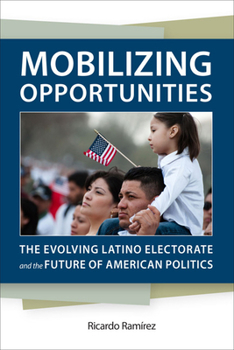 MOBILIZING OPPORTUNITIES

THE EVOLVING LATINO ELECTORATE and the FUTURE OF AMERICAN POLITICS

Ricardo Ramírez